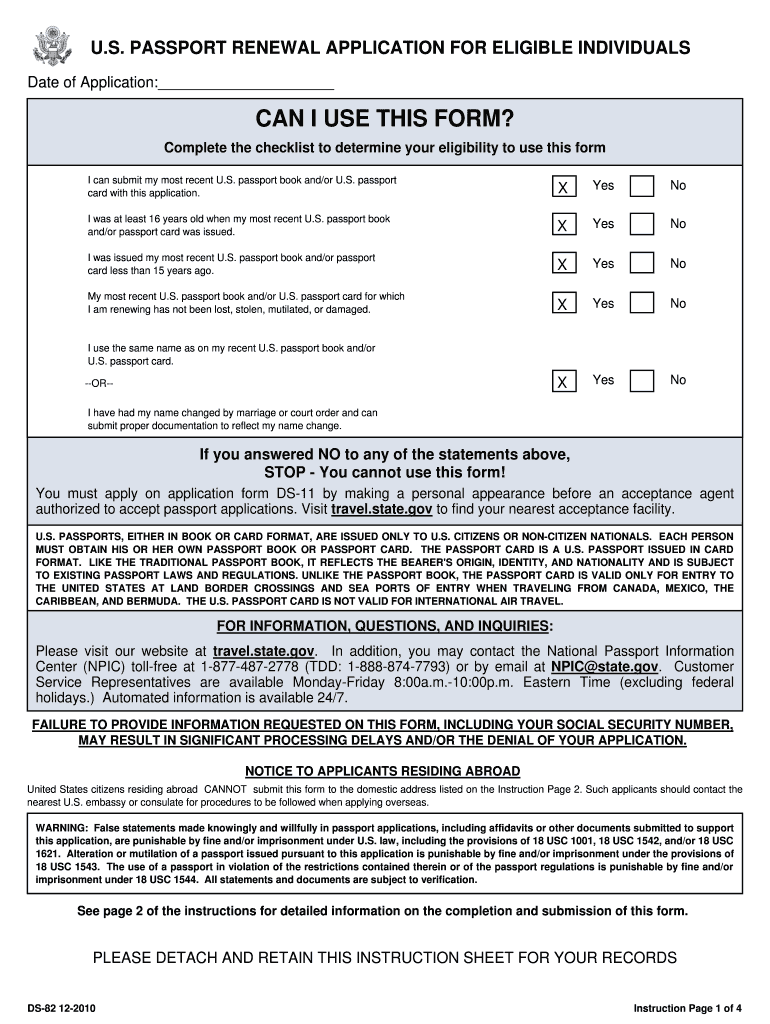 U.S. PASSPORT RENEWAL APPLICATION FOR ELIGIBLE INDIVIDUALS

Date of Application:____________________

CAN I USE THIS FORM?

Complete the checklist to determine your eligibility to use this form

I can submit my most recent U.S. passport book and/or U.S. passport card with this application.
X Yes No

I was at least 16 years old when my most recent U.S. passport book and/or passport card was issued.
X Yes No

I was issued my most recent U.S. passport book and/or passport card less than 15 years ago.
X Yes No

My most recent U.S. passport book and/or U.S. passport card for which I am renewing has not been lost, stolen, mutilated, or damaged.
X Yes No

I use the same name as on my recent U.S. passport book and/or U.S. passport card.

--OR--
X Yes No

I have had my name changed by marriage or court order and can submit proper documentation to reflect my name change.

If you answered NO to any of the statements above, STOP - You cannot use this form!

You must apply on application form DS-11 by making a personal appearance before an acceptance agent authorized to accept passport applications. Visit travel.state.gov to find your nearest acceptance facility.

U.S. PASSPORTS, EITHER IN BOOK OR CARD FORMAT, ARE ISSUED ONLY TO U.S. CITIZENS OR NON-CITIZEN NATIONALS. EACH PERSON MUST OBTAIN HIS OR HER OWN PASSPORT BOOK OR PASSPORT CARD. THE PASSPORT CARD IS A U.S. PASSPORT ISSUED IN CARD FORMAT. LIKE THE TRADITIONAL PASSPORT BOOK, IT REFLECTS THE BEARER'S ORIGIN, IDENTITY, AND NATIONALITY AND IS SUBJECT TO EXISTING PASSPORT LAWS AND REGULATIONS. UNLIKE THE PASSPORT BOOK, THE PASSPORT CARD IS VALID ONLY FOR ENTRY TO THE UNITED STATES AT LAND BORDER CROSSINGS AND SEA PORTS OF ENTRY WHEN TRAVELING FROM CANADA, MEXICO, THE CARIBBEAN, AND BERMUDA. THE U.S. PASSPORT CARD IS NOT VALID FOR INTERNATIONAL AIR TRAVEL.

FOR INFORMATION, QUESTIONS, AND INQUIRIES:

Please visit our website at travel.state.gov. In addition, you may contact the National Passport Information Center (NPIC) toll-free at 1-877-487-2778 (TDD: 1-888-874-7793) or by email at NPIC@state.gov. Customer Service Representatives are available Monday-Friday 8:00a.m.-10:00p.m. Eastern Time (excluding federal holidays.) Automated information is available 24/7.

FAILURE TO PROVIDE INFORMATION REQUESTED ON THIS FORM, INCLUDING YOUR SOCIAL SECURITY NUMBER, MAY RESULT IN SIGNIFICANT PROCESSING DELAYS AND/OR THE DENIAL OF YOUR APPLICATION.

NOTICE TO APPLICANTS RESIDING ABROAD

United States citizens residing abroad CANNOT submit this form to the domestic address listed on the Instruction Page 2. Such applicants should contact the nearest U.S. embassy or consulate for procedures to be followed when applying overseas.

WARNING: False statements made knowingly and willfully in passport applications, including affidavits or other documents submitted to support this application, are punishable by fine and/or imprisonment under U.S. law, including the provisions of 18 USC 1001, 18 USC 1542, and/or 18 USC 1621. Alteration or mutilation of a passport issued pursuant to this application is punishable by fine and/or imprisonment under the provisions of 18 USC 1543. The use of a passport in violation of the restrictions contained therein or of the passport regulations is punishable by fine and/or imprisonment under 18 USC 1544. All statements and documents are subject to verification.

See page 2 of the instructions for detailed information on the completion and submission of this form.

PLEASE DETACH AND RETAIN THIS INSTRUCTION SHEET FOR YOUR RECORDS

DS-82 12-2010

Instruction Page 1 of 4